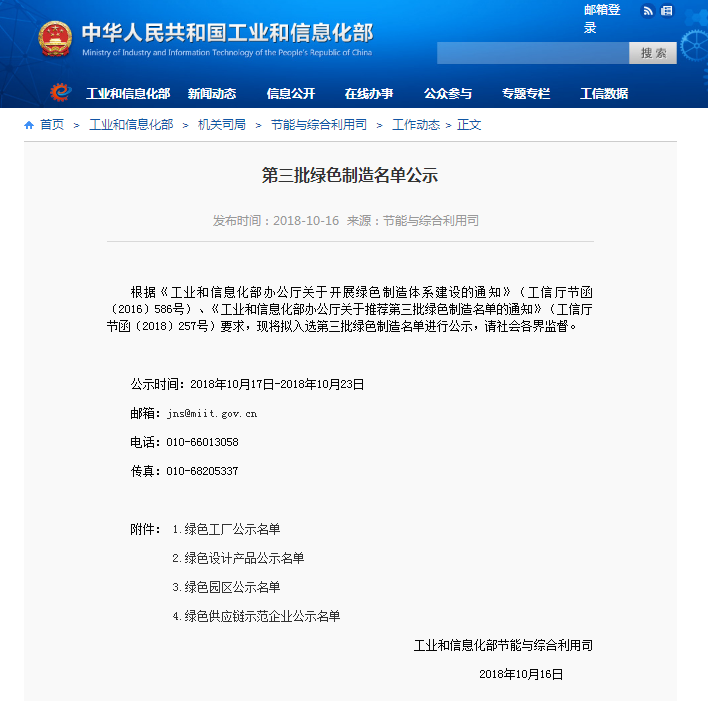 中华人民共和国工业和信息化部
Ministry of Industry and Information Technology of the People's Republic of China

邮箱登录

搜索

工业和信息化部 新闻动态 信息公开 在线办事 公众参与 专题专栏 工信数据

首页 > 工业和信息化部 > 机关司局 > 节能与综合利用司 > 工作动态 > 正文

第三批绿色制造名单公示

发布时间：2018-10-16 来源：节能与综合利用司

根据《工业和信息化部办公厅关于开展绿色制造体系建设的通知》（工信厅节函〔2016〕586号）、《工业和信息化部办公厅关于推荐第三批绿色制造名单的通知》（工信厅节函〔2018〕257号）要求，现将拟入选第三批绿色制造名单进行公示，请社会各界监督。

公示时间：2018年10月17日-2018年10月23日

邮箱：jns@miit.gov.cn

电话：010-66013058

传真：010-68205337

附件： 1.绿色工厂公示名单

2.绿色设计产品公示名单

3.绿色园区公示名单

4.绿色供应链示范企业公示名单

工业和信息化部节能与综合利用司

2018年10月16日